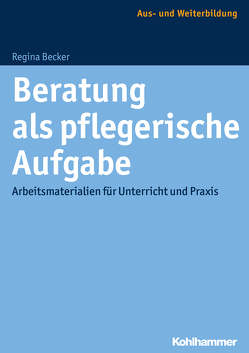 Aus- und Weiterbildung

Regina Becker

Beratung als pflegerische Aufgabe

Arbeitsmaterialien für Unterricht und Praxis

Kohlhammer